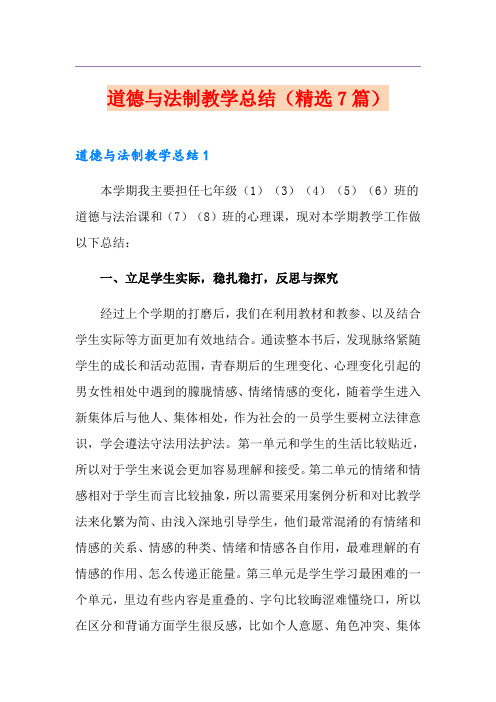 道德与法制教学总结（精选7篇）

道德与法制教学总结1

本学期我主要担任七年级（1）（3）（4）（5）（6）班的道德与法治课和（7）（8）班的心理课，现对本学期教学工作做以下总结：

一、立足学生实际，稳扎稳打，反思与探究

经过上个学期的打磨后，我们在利用教材和教参、以及结合学生实际等方面更加有效地结合。通读整本书后，发现脉络紧随学生的成长和活动范围，青春期后的生理变化、心理变化引起的男女性相处中遇到的朦胧情感、情绪情感的变化，随着学生进入新集体后与他人、集体相处，作为社会的一员学生要树立法律意识，学会遵法守法用法护法。第一单元和学生的生活比较贴近，所以对于学生来说会更加容易理解和接受。第二单元的情绪和情感相对于学生而言比较抽象，所以需要采用案例分析和对比教学法来化繁为简、由浅入深地引导学生，他们最常混淆的有情绪和情感的关系、情感的种类、情绪和情感各自作用，最难理解的有情感的作用、怎么传递正能量。第三单元是学生学习最困难的一个单元，里边有些内容是重叠的、字句比较晦涩难懂绕口，所以在区分和背诵方面学生很反感，比如个人意愿、角色冲突、集体